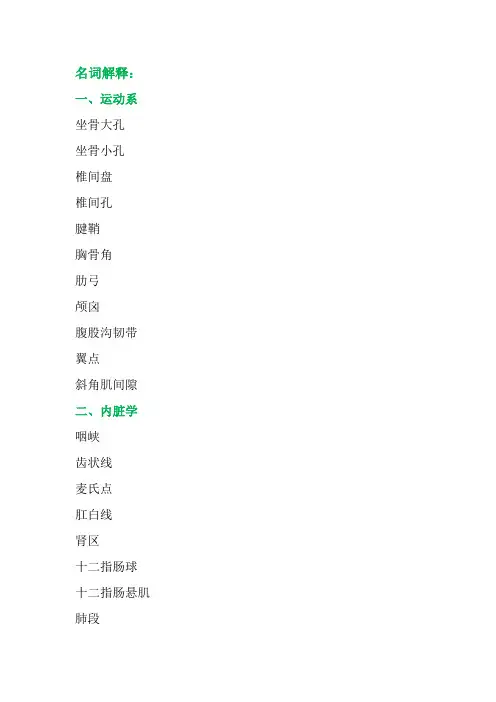 名词解释：

一、运动系

坐骨大孔

坐骨小孔

椎间盘

椎间孔

腱鞘

胸骨角

肋弓

颅囟

腹股沟韧带

翼点

斜角肌间隙

二、内脏学

咽峡

齿状线

麦氏点

肛白线

肾区

十二指肠球

十二指肠悬肌

肺段